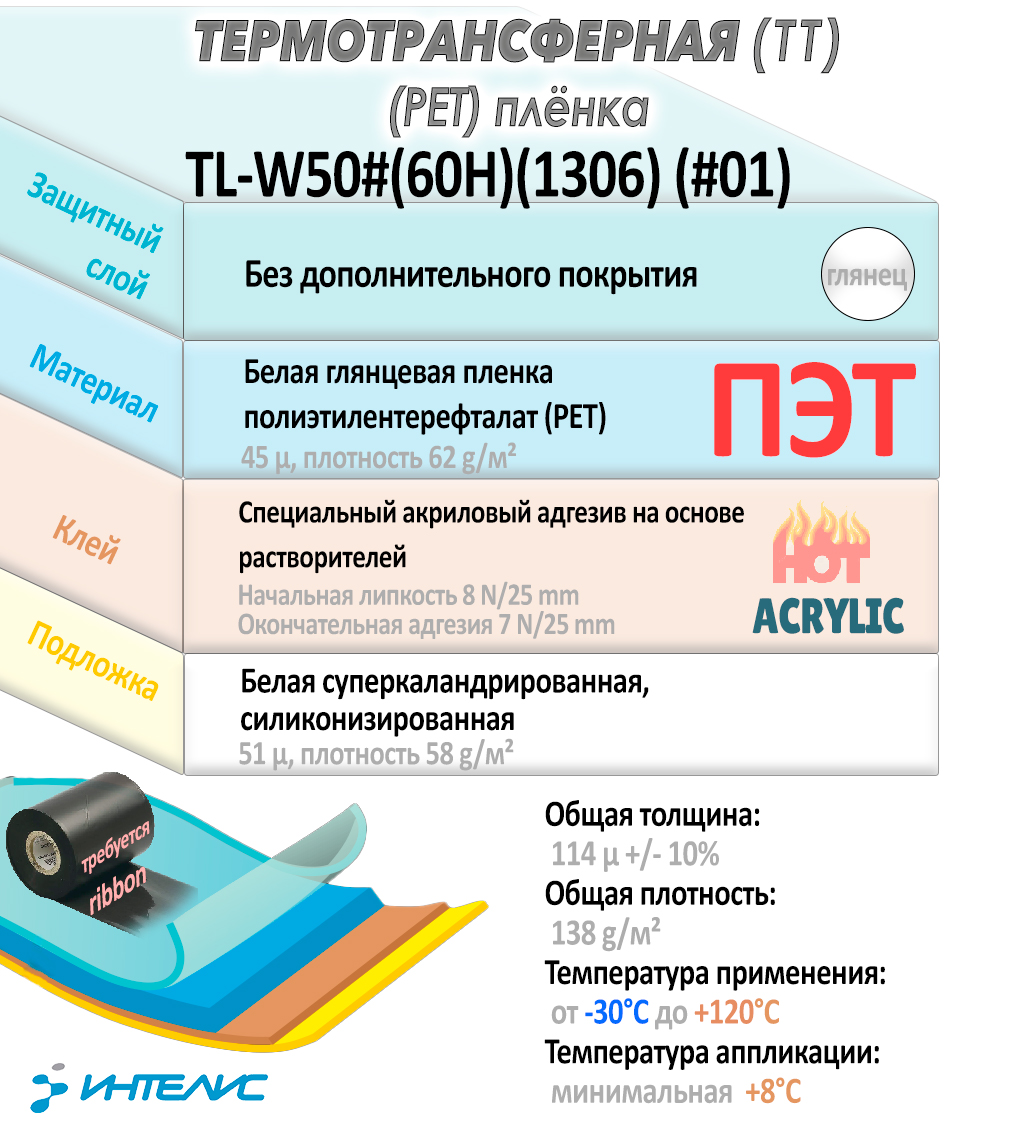 ТЕРМОТРАНСФЕРНАЯ (ТТ)
(PET) плёнка
TL-W50#(60H)(1306) (#01)

Защитный слой
Без дополнительного покрытия
глянец

Материал
Белая глянцевая пленка полиэтилентерефталат (PET)
45 μ, плотность 62 g/м²
ПЭТ

Клей
Специальный акриловый адгезив на основе растворителей
Начальная липкость 8 N/25 mm
Окончательная адгезия 7 N/25 mm
HOT
ACRYLIC

Подложка
Белая суперкаландрированная, силиконизированная
51 μ, плотность 58 g/м²

требуется
ribbon

Общая толщина:
114 μ +/- 10%
Общая плотность:
138 g/м²
Температура применения:
от -30°C до +120°C
Температура аппликации:
минимальная +8°C

ИНТЕЛИС